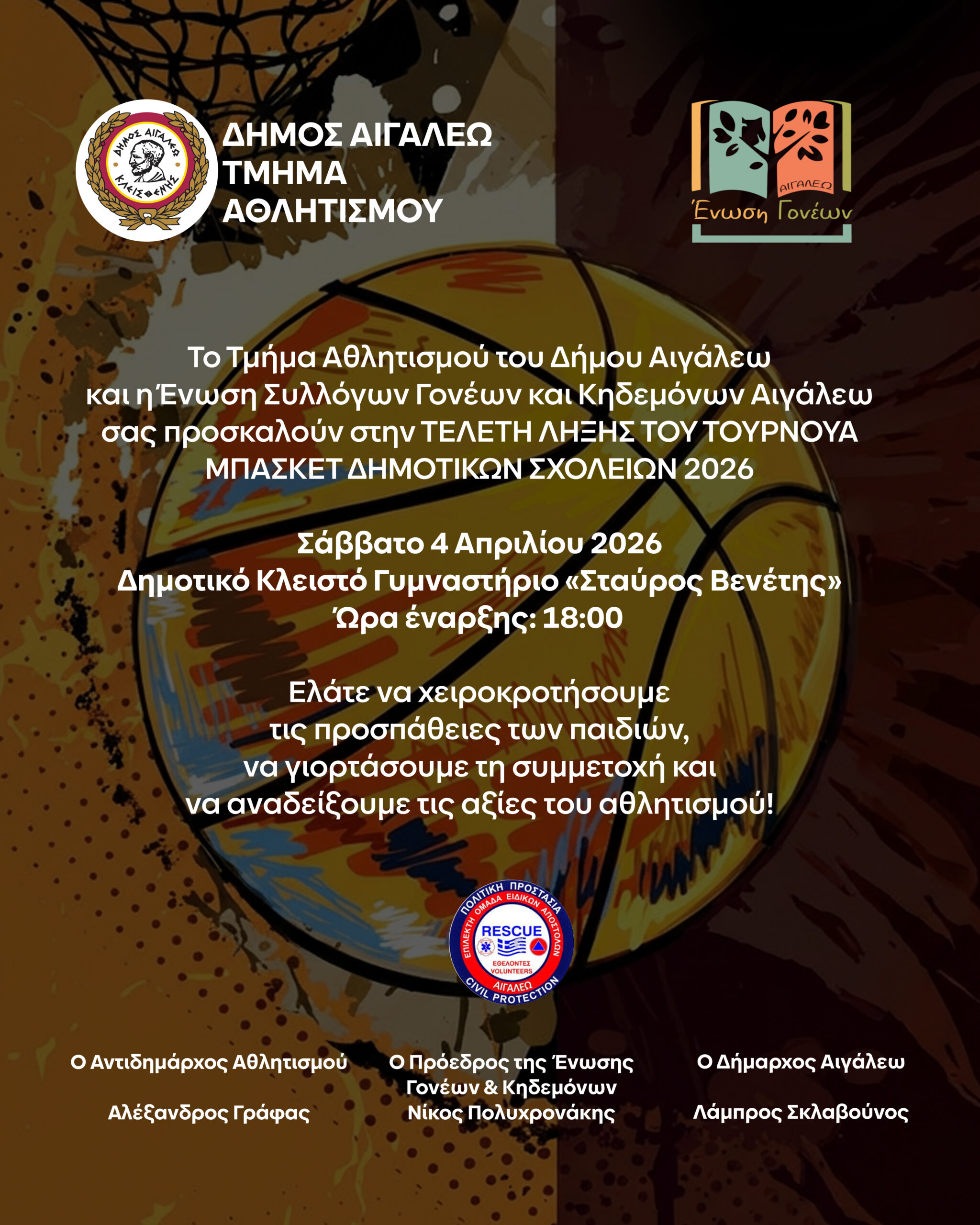 ΔΗΜΟΣ ΑΙΓΑΛΕΩ
ΚΛΕΙΣΘΕΝΗΣ

ΔΗΜΟΣ ΑΙΓΑΛΕΩ
ΤΜΗΜΑ
ΑΘΛΗΤΙΣΜΟΥ

ΑΙΓΑΛΕΩ
Ένωση Γονέων

Το Τμήμα Αθλητισμού του Δήμου Αιγάλεω και η Ένωση Συλλόγων Γονέων και Κηδεμόνων Αιγάλεω σας προσκαλούν στην ΤΕΛΕΤΗ ΛΗΞΗΣ ΤΟΥ ΤΟΥΡΝΟΥΑ ΜΠΑΣΚΕΤ ΔΗΜΟΤΙΚΩΝ ΣΧΟΛΕΙΩΝ 2026

Σάββατο 4 Απριλίου 2026
Δημοτικό Κλειστό Γυμναστήριο «Σταύρος Βενέτης»
Ώρα έναρξης: 18:00

Ελάτε να χειροκροτήσουμε τις προσπάθειες των παιδιών, να γιορτάσουμε τη συμμετοχή και να αναδείξουμε τις αξίες του αθλητισμού!

ΠΟΛΙΤΙΚΗ ΠΡΟΣΤΑΣΙΑ
ΕΠΙΛΕΚΤΗ ΟΜΑΔΑ ΕΙΔΙΚΩΝ ΑΠΟΣΤΟΛΩΝ
RESCUE
ΕΘΕΛΟΝΤΕΣ
VOLUNTEERS
ΑΙΓΑΛΕΩ
CIVIL PROTECTION

Ο Αντιδημάρχος Αθλητισμού

Αλέξανδρος Γράφας

Ο Πρόεδρος της Ένωσης Γονέων & Κηδεμόνων
Νίκος Πολυχρονάκης

Ο Δήμαρχος Αιγάλεω

Λάμπρος Σκλαβούνος